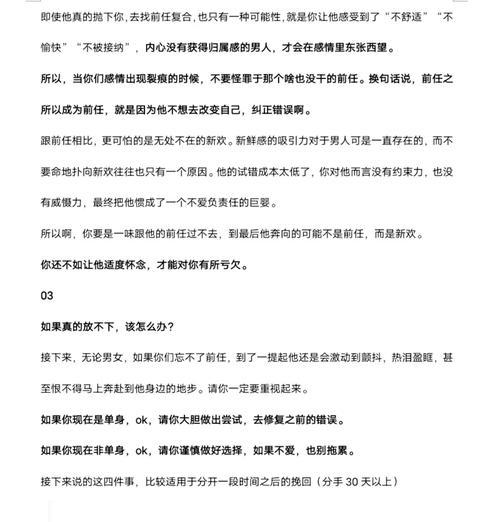 即使他真的抛下你，去找前任复合，也只有一种可能性，就是你让他感受到了“不舒适”“不愉快”“不被接纳”，内心没有获得归属感的男人，才会在感情里东张西望。

所以，当你们感情出现裂痕的时候，不要怪罪于那个啥也没干的前任。换句话说，前任之所以成为前任，就是因为他不想去改变自己，纠正错误啊。

跟前任相比，更可怕的是无处不在的新欢。新鲜感的吸引力对于男人可是一直存在的，而不要命地扑向新欢往往也只有一个原因。他的试错成本太低了，你对他而言没有约束力，也没有威慑力，最终把他惯成了一个不爱负责任的巨婴。

所以啊，你要是一味跟他的前任过不去，到最后他奔向的可能不是前任，而是新欢。

你还不如让他适度怀念，才能对你有所亏欠。

03

如果真的放不下，该怎么办？

接下来，无论男女，如果你们忘不了前任，到了一提起他还是会激动到颤抖，热泪盈眶，甚至恨不得马上奔赴到他身边的地步。请你一定要重视起来。

如果你现在是单身，ok，请你大胆做出尝试，去修复之前的错误。

如果你现在非单身，ok，请你谨慎做好选择，如果不爱，也别拖累。

接下来说的这四件事，比较适用于分开一段时间之后的挽回（分手 30 天以上）